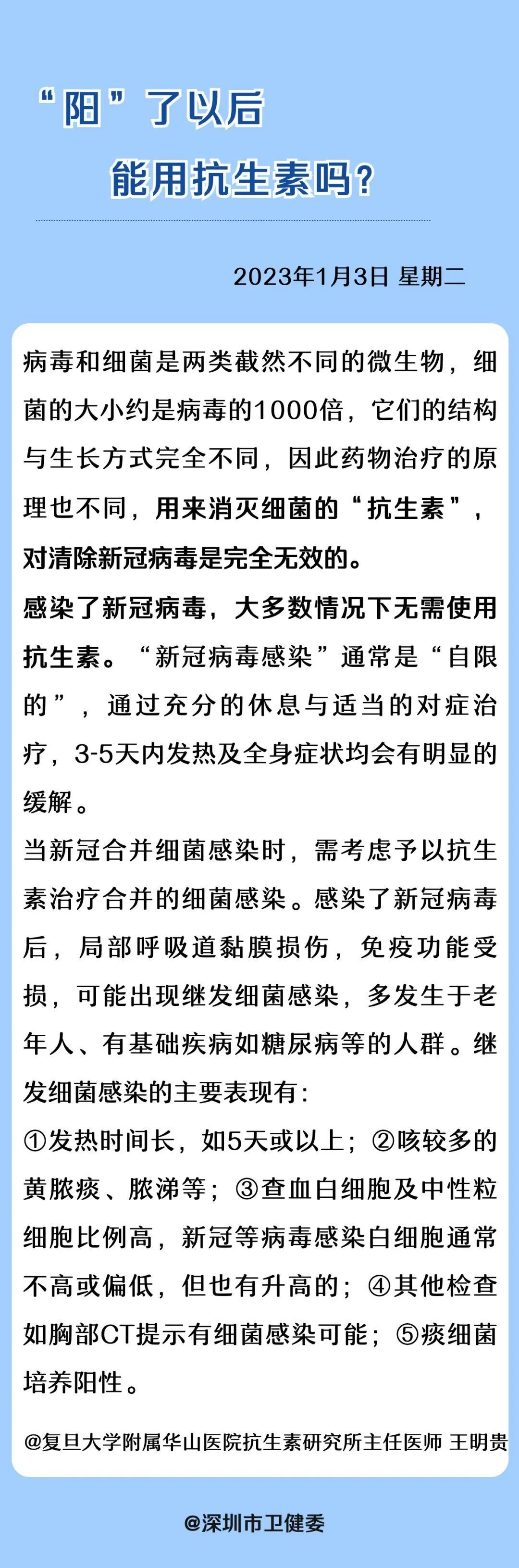 “阳”了以后
能用抗生素吗？

2023年1月3日 星期二

病毒和细菌是两类截然不同的微生物，细菌的大小约是病毒的1000倍，它们的结构与生长方式完全不同，因此药物治疗的原理也不同，用来消灭细菌的“抗生素”，对清除新冠病毒是完全无效的。

感染了新冠病毒，大多数情况下无需使用抗生素。“新冠病毒感染”通常是“自限的”，通过充分的休息与适当的对症治疗，3-5天内发热及全身症状均会有明显的缓解。

当新冠合并细菌感染时，需考虑予以抗生素治疗合并的细菌感染。感染了新冠病毒后，局部呼吸道黏膜损伤，免疫功能受损，可能出现继发细菌感染，多发生于老年人、有基础疾病如糖尿病等的人群。继发细菌感染的主要表现有：

①发热时间长，如5天或以上；②咳较多的黄脓痰、脓涕等；③查血白细胞及中性粒细胞比例高，新冠等病毒感染白细胞通常不高或偏低，但也有升高的；④其他检查如胸部CT提示有细菌感染可能；⑤痰细菌培养阳性。

@复旦大学附属华山医院抗生素研究所主任医师 王明贵

@深圳市卫健委